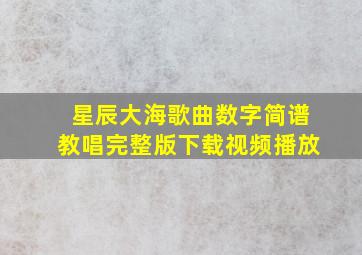 星辰大海歌曲数字简谱
教唱完整版下载视频播放